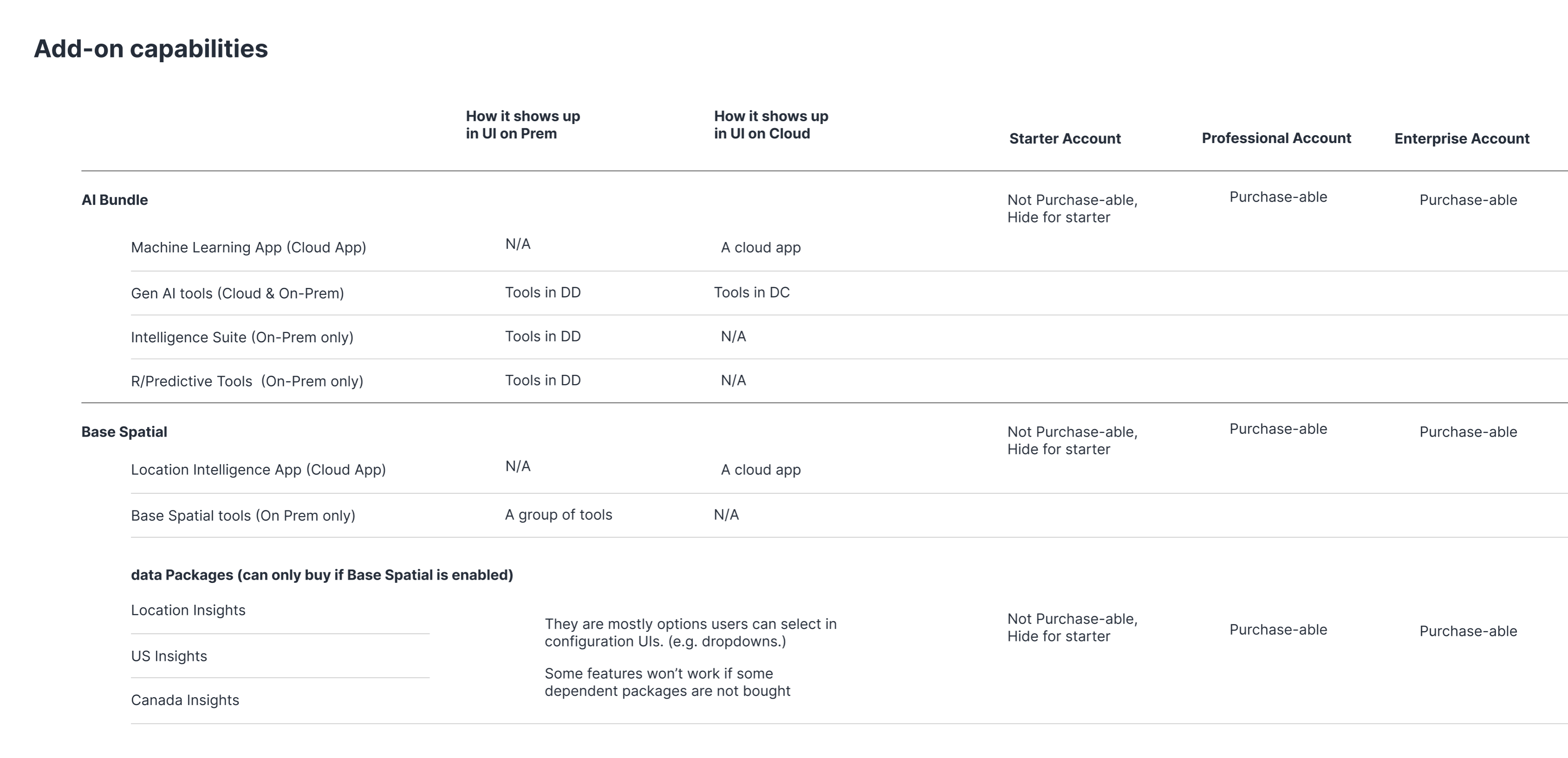 Add-on capabilities

| | How it shows up in UI on Prem | How it shows up in UI on Cloud | Starter Account | Professional Account | Enterprise Account |
|---|---|---|---|---|---|
| AI Bundle | | | Not Purchase-able, Hide for starter | Purchase-able | Purchase-able |
| Machine Learning App (Cloud App) | N/A | A cloud app | | | |
| Gen AI tools (Cloud & On-Prem) | Tools in DD | Tools in DC | | | |
| Intelligence Suite (On-Prem only) | Tools in DD | N/A | | | |
| R/Predictive Tools (On-Prem only) | Tools in DD | N/A | | | |
| Base Spatial | | | Not Purchase-able, Hide for starter | Purchase-able | Purchase-able |
| Location Intelligence App (Cloud App) | N/A | A cloud app | | | |
| Base Spatial tools (On Prem only) | A group of tools | N/A | | | |
| data Packages (can only buy if Base Spatial is enabled) | | | | | |
| Location Insights | They are mostly options users can select in configuration UIs. (e.g. dropdowns.) Some features won't work if some dependent packages are not bought | | Not Purchase-able, Hide for starter | Purchase-able | Purchase-able |
| US Insights | | | | | |
| Canada Insights | | | | | |